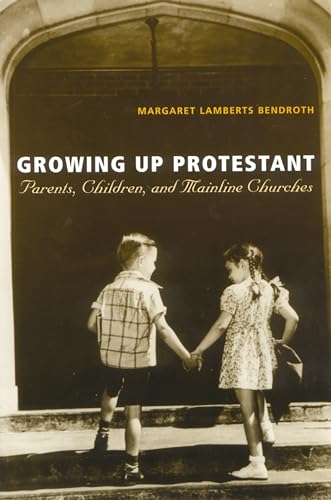 MARGARET LAMBERTS BENDROTH

GROWING UP PROTESTANT

Parents, Children, and Mainline Churches